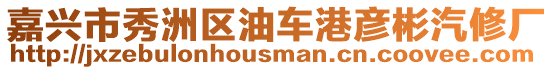 嘉兴市秀洲区油车港彦彬汽修厂
http://jxzebulonhousman.cn.coovee.com